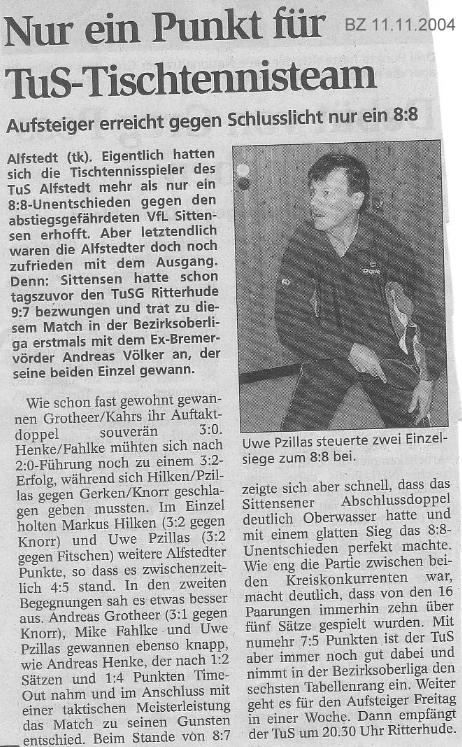 Nur ein Punkt für TuS-Tischtennisteam

BZ 11.11.2004

Aufsteiger erreicht gegen Schlusslicht nur ein 8:8

Alfstedt (tk). Eigentlich hatten sich die Tischtennisspieler des TuS Alfstedt mehr als nur ein 8:8-Unentschieden gegen den abstiegsgefährdeten VfL Sittensen erhofft. Aber letztendlich waren die Alfstedter doch noch zufrieden mit dem Ausgang. Denn: Sittensen hatte schon tagszuvor den TuSG Ritterhude 9:7 bezwungen und trat zu diesem Match in der Bezirksoberliga erstmals mit dem Ex-Bremervörder Andreas Völker an, der seine beiden Einzel gewann.

Wie schon fast gewohnt gewannen Grotheer/Kahrs ihr Auftaktdoppel souverän 3:0. Henke/Fahlke mühten sich nach 2:0-Führung noch zu einem 3:2-Erfolg, während sich Hilken/Pzillas gegen Gerken/Knorr geschlagen geben mussten. Im Einzel holten Markus Hilken (3:2 gegen Knorr) und Uwe Pzillas (3:2 gegen Fitschen) weitere Alfstedter Punkte, so dass es zwischenzeitlich 4:5 stand. In den zweiten Begegnungen sah es etwas besser aus. Andreas Grotheer (3:1 gegen Knorr), Mike Fahlke und Uwe Pzillas gewannen ebenso knapp, wie Andreas Henke, der nach 1:2 Sätzen und 1:4 Punkten Time-Out nahm und im Anschluss mit einer taktischen Meisterleistung das Match zu seinen Gunsten entschied. Beim Stande von 8:7

Uwe Pzillas steuerte zwei Einzelsiege zum 8:8 bei.

zeigte sich aber schnell, dass das Sittensener Abschlussdoppel deutlich Oberwasser hatte und mit einem glatten Sieg das 8:8-Unentschieden perfekt machte. Wie eng die Partie zwischen beiden Kreiskonkurrenten war, macht deutlich, dass von den 16 Paarungen immerhin zehn über fünf Sätze gespielt wurden. Mit numehr 7:5 Punkten ist der TuS aber immer noch gut dabei und nimmt in der Bezirksoberliga den sechsten Tabellenrang ein. Weiter geht es für den Aufsteiger Freitag in einer Woche. Dann empfängt der TuS um 20.30 Uhr Ritterhude.